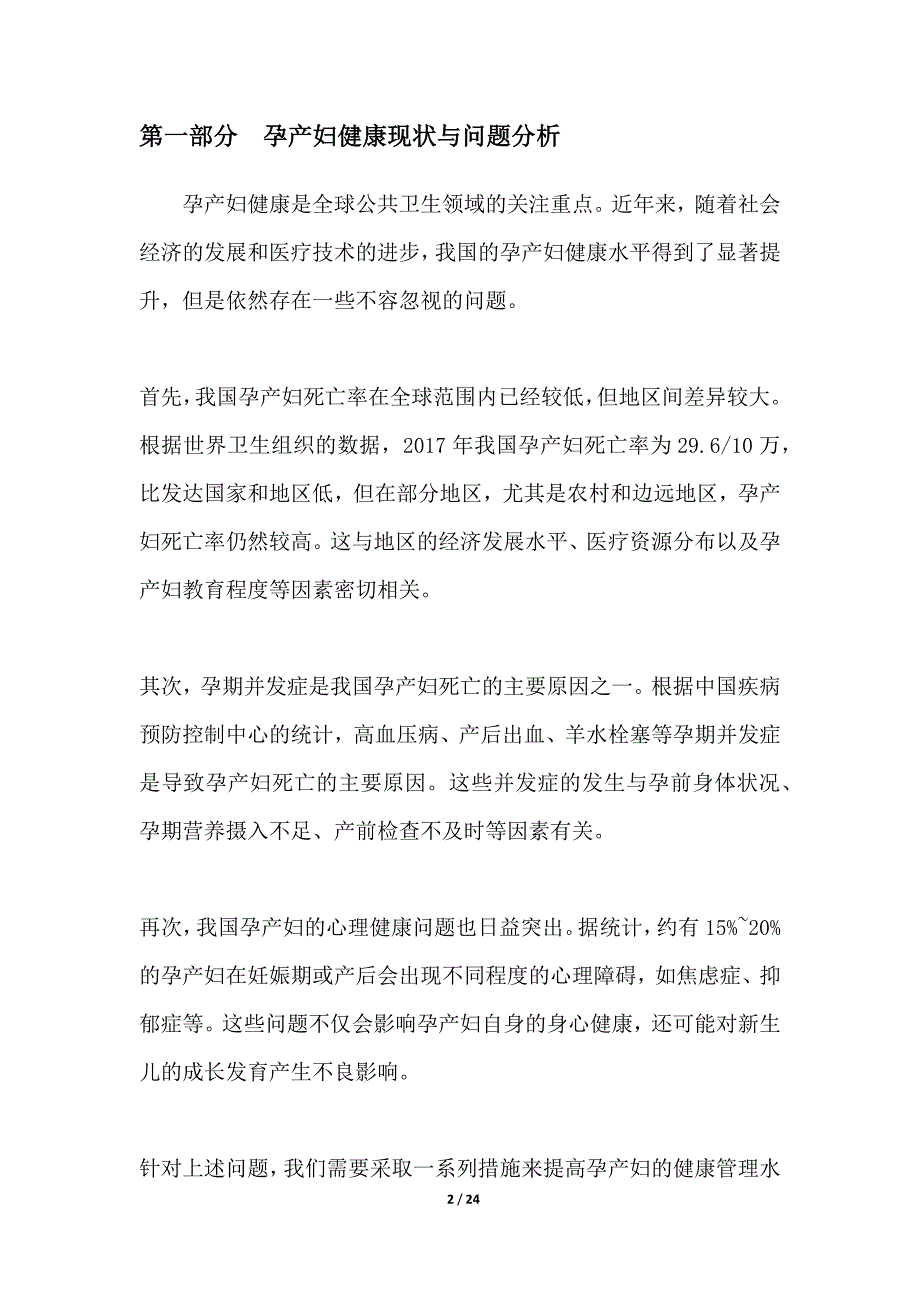 第一部分　孕产妇健康现状与问题分析

孕产妇健康是全球公共卫生领域的关注重点。近年来，随着社会经济的发展和医疗技术的进步，我国的孕产妇健康水平得到了显著提升，但是依然存在一些不容忽视的问题。

首先，我国孕产妇死亡率在全球范围内已经较低，但地区间差异较大。根据世界卫生组织的数据，2017 年我国孕产妇死亡率为 29.6/10 万，比发达国家和地区低，但在部分地区，尤其是农村和边远地区，孕产妇死亡率仍然较高。这与地区的经济发展水平、医疗资源分布以及孕产妇教育程度等因素密切相关。

其次，孕期并发症是我国孕产妇死亡的主要原因之一。根据中国疾病预防控制中心的统计，高血压病、产后出血、羊水栓塞等孕期并发症是导致孕产妇死亡的主要原因。这些并发症的发生与孕前身体状况、孕期营养摄入不足、产前检查不及时等因素有关。

再次，我国孕产妇的心理健康问题也日益突出。据统计，约有 15%~20%的孕产妇在妊娠期或产后会出现不同程度的心理障碍，如焦虑症、抑郁症等。这些问题不仅会影响孕产妇自身的身心健康，还可能对新生儿的成长发育产生不良影响。

针对上述问题，我们需要采取一系列措施来提高孕产妇的健康管理水

2 / 24